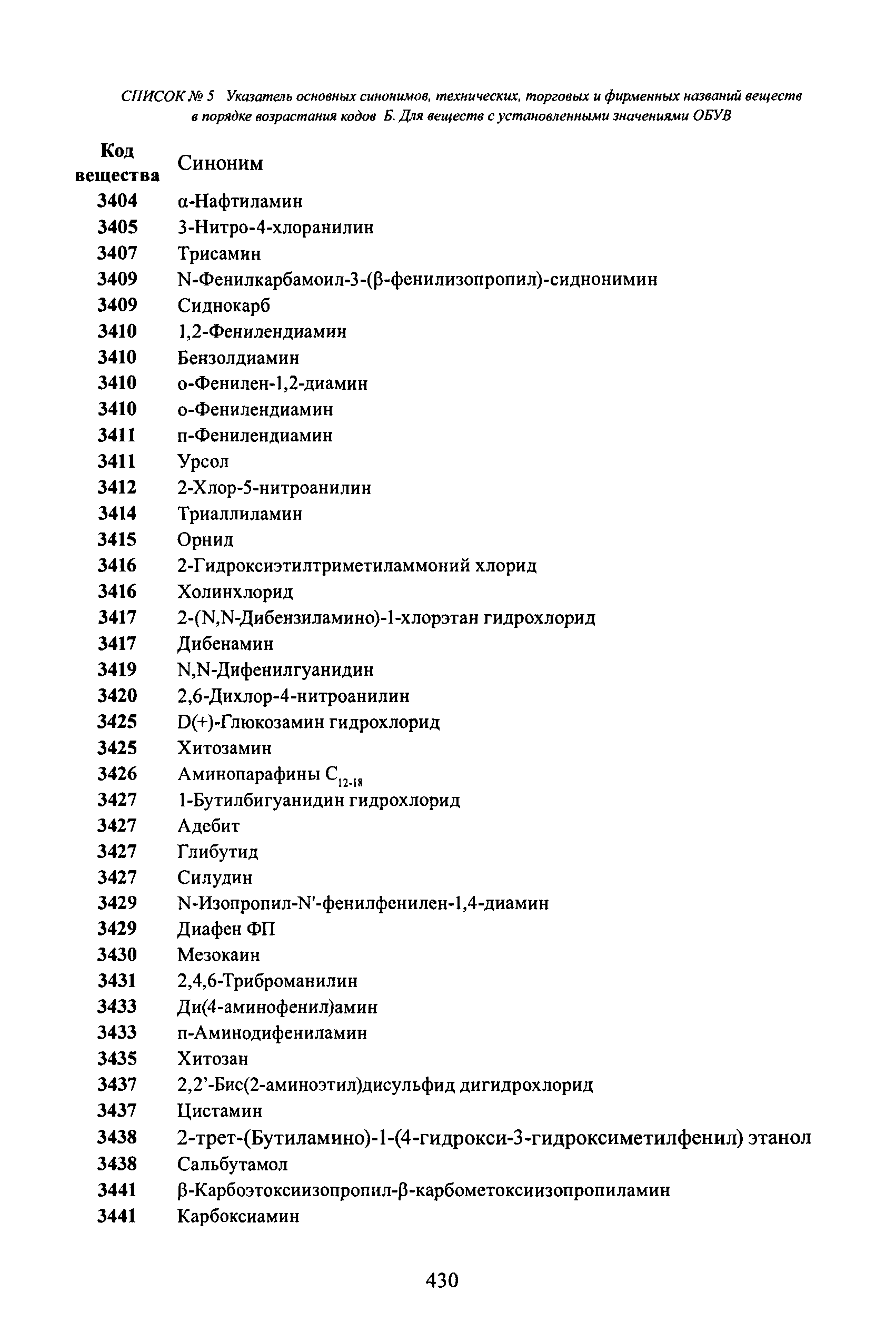 СПИСОК № 5 Указатель основных синонимов, технических, торговых и фирменных названий веществ в порядке возрастания кодов Б. Для веществ с установленными значениями ОБУВ

| Код вещества | Синоним |
|---|---|
| 3404 | α-Нафтиламин |
| 3405 | 3-Нитро-4-хлоранилин |
| 3407 | Трисамин |
| 3409 | N-Фенилкарбамоил-3-(β-фенилизопропил)-сиднонимин |
| 3409 | Сиднокарб |
| 3410 | 1,2-Фенилендиамин |
| 3410 | Бензолдиамин |
| 3410 | о-Фенилен-1,2-диамин |
| 3410 | о-Фенилендиамин |
| 3411 | п-Фенилендиамин |
| 3411 | Урсол |
| 3412 | 2-Хлор-5-нитроанилин |
| 3414 | Триаллиламин |
| 3415 | Орнид |
| 3416 | 2-Гидроксиэтилтриметиламмоний хлорид |
| 3416 | Холинхлорид |
| 3417 | 2-(N,N-Дибензиламино)-1-хлорэтан гидрохлорид |
| 3417 | Дибенамин |
| 3419 | N,N-Дифенилгуанидин |
| 3420 | 2,6-Дихлор-4-нитроанилин |
| 3425 | D(+)-Глюкозамин гидрохлорид |
| 3425 | Хитозамин |
| 3426 | Аминопарафины $C_{12-18}$ |
| 3427 | 1-Бутилбигуанидин гидрохлорид |
| 3427 | Адебит |
| 3427 | Глибутид |
| 3427 | Силудин |
| 3429 | N-Изопропил-N'-фенилфенилен-1,4-диамин |
| 3429 | Диафен ФП |
| 3430 | Мезокаин |
| 3431 | 2,4,6-Триброманилин |
| 3433 | Ди(4-аминофенил)амин |
| 3433 | п-Аминодифениламин |
| 3435 | Хитозан |
| 3437 | 2,2'-Бис(2-аминоэтил)дисульфид дигидрохлорид |
| 3437 | Цистамин |
| 3438 | 2-трет-(Бутиламино)-1-(4-гидрокси-3-гидроксиметилфенил) этанол |
| 3438 | Сальбутамол |
| 3441 | β-Карбоэтоксиизопропил-β-карбометоксиизопропиламин |
| 3441 | Карбоксиамин |

430